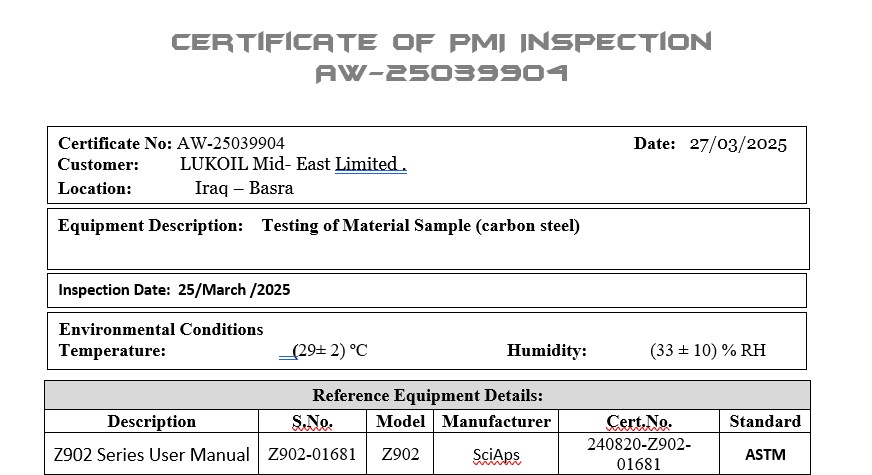 CERTIFICATE OF PMI INSPECTION
AW-25039904

Certificate No: AW-25039904 Date: 27/03/2025
Customer: LUKOIL Mid- East Limited .
Location: Iraq – Basra

Equipment Description: Testing of Material Sample (carbon steel)

Inspection Date: 25/March /2025

Environmental Conditions
Temperature: (29± 2) °C Humidity: (33 ± 10) % RH

Reference Equipment Details:

| Description | S.No. | Model | Manufacturer | Cert.No. | Standard |
|---|---|---|---|---|---|
| Z902 Series User Manual | Z902-01681 | Z902 | SciAps | 240820-Z902-01681 | ASTM |